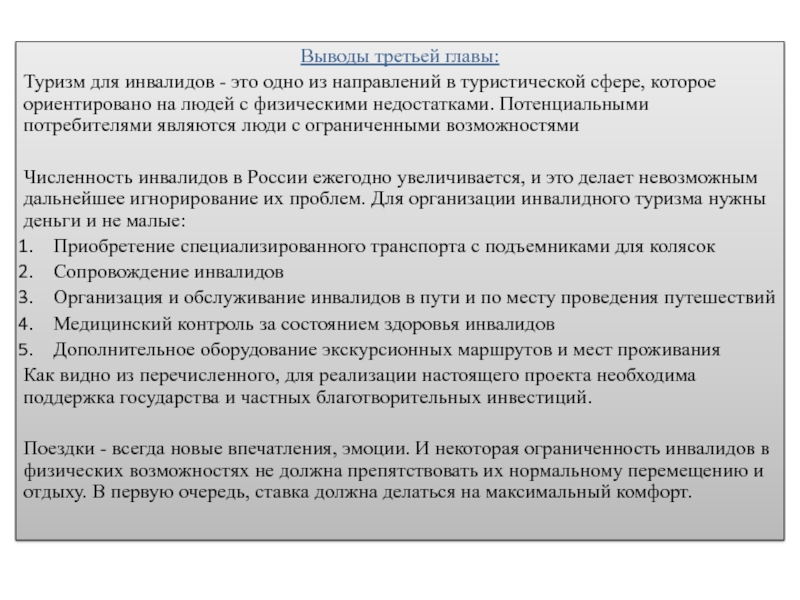 Выводы третьей главы:

Туризм для инвалидов - это одно из направлений в туристической сфере, которое ориентировано на людей с физическими недостатками. Потенциальными потребителями являются люди с ограниченными возможностями

Численность инвалидов в России ежегодно увеличивается, и это делает невозможным дальнейшее игнорирование их проблем. Для организации инвалидного туризма нужны деньги и не малые:

1. Приобретение специализированного транспорта с подъемниками для колясок
2. Сопровождение инвалидов
3. Организация и обслуживание инвалидов в пути и по месту проведения путешествий
4. Медицинский контроль за состоянием здоровья инвалидов
5. Дополнительное оборудование экскурсионных маршрутов и мест проживания

Как видно из перечисленного, для реализации настоящего проекта необходима поддержка государства и частных благотворительных инвестиций.

Поездки - всегда новые впечатления, эмоции. И некоторая ограниченность инвалидов в физических возможностях не должна препятствовать их нормальному перемещению и отдыху. В первую очередь, ставка должна делаться на максимальный комфорт.